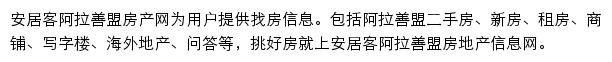 安居客阿拉善盟房产网为用户提供找房信息。包括阿拉善盟二手房、新房、租房、商铺、写字楼、海外地产、问答等，挑好房就上安居客阿拉善盟房地产信息网。